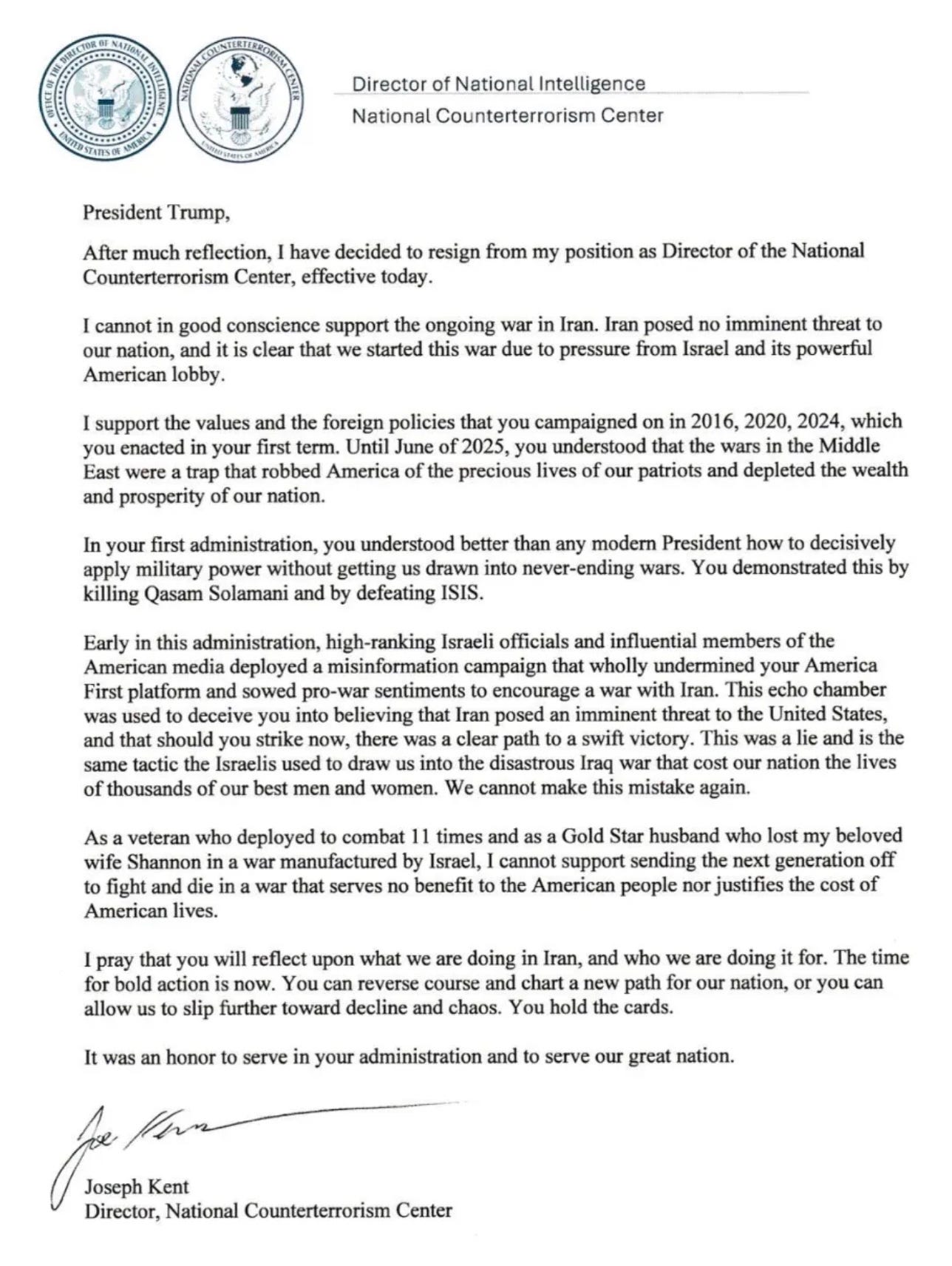 OFFICE OF THE DIRECTOR OF NATIONAL INTELLIGENCE
UNITED STATES OF AMERICA

NATIONAL COUNTERTERRORISM CENTER
UNITED STATES OF AMERICA

Director of National Intelligence
National Counterterrorism Center

President Trump,

After much reflection, I have decided to resign from my position as Director of the National Counterterrorism Center, effective today.

I cannot in good conscience support the ongoing war in Iran. Iran posed no imminent threat to our nation, and it is clear that we started this war due to pressure from Israel and its powerful American lobby.

I support the values and the foreign policies that you campaigned on in 2016, 2020, 2024, which you enacted in your first term. Until June of 2025, you understood that the wars in the Middle East were a trap that robbed America of the precious lives of our patriots and depleted the wealth and prosperity of our nation.

In your first administration, you understood better than any modern President how to decisively apply military power without getting us drawn into never-ending wars. You demonstrated this by killing Qasam Solamani and by defeating ISIS.

Early in this administration, high-ranking Israeli officials and influential members of the American media deployed a misinformation campaign that wholly undermined your America First platform and sowed pro-war sentiments to encourage a war with Iran. This echo chamber was used to deceive you into believing that Iran posed an imminent threat to the United States, and that should you strike now, there was a clear path to a swift victory. This was a lie and is the same tactic the Israelis used to draw us into the disastrous Iraq war that cost our nation the lives of thousands of our best men and women. We cannot make this mistake again.

As a veteran who deployed to combat 11 times and as a Gold Star husband who lost my beloved wife Shannon in a war manufactured by Israel, I cannot support sending the next generation off to fight and die in a war that serves no benefit to the American people nor justifies the cost of American lives.

I pray that you will reflect upon what we are doing in Iran, and who we are doing it for. The time for bold action is now. You can reverse course and chart a new path for our nation, or you can allow us to slip further toward decline and chaos. You hold the cards.

It was an honor to serve in your administration and to serve our great nation.

Joe Kent

Joseph Kent
Director, National Counterterrorism Center